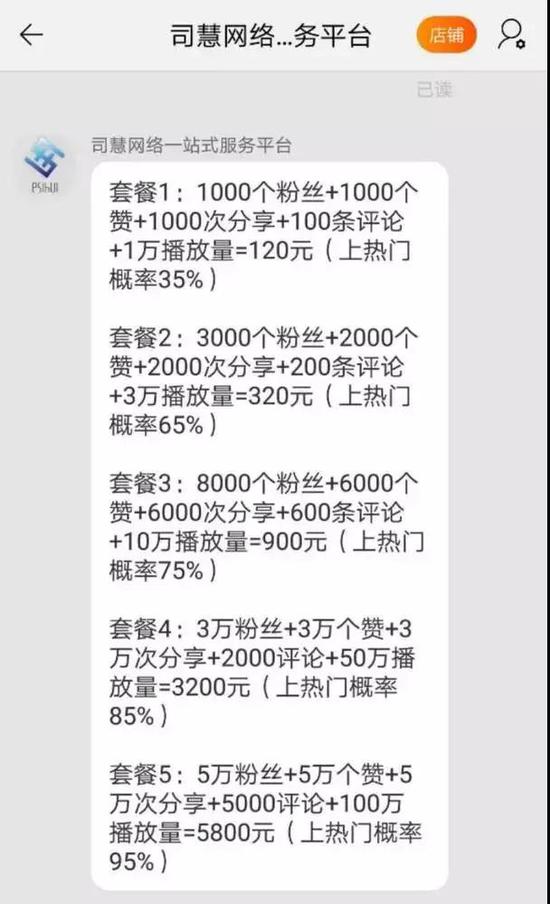 司慧网络...务平台

店铺

已读

PSIhUI

司慧网络一站式服务平台

套餐1：1000个粉丝+1000个赞+1000次分享+100条评论+1万播放量=120元（上热门概率35%）

套餐2：3000个粉丝+2000个赞+2000次分享+200条评论+3万播放量=320元（上热门概率65%）

套餐3：8000个粉丝+6000个赞+6000次分享+600条评论+10万播放量=900元（上热门概率75%）

套餐4：3万粉丝+3万个赞+3万次分享+2000评论+50万播放量=3200元（上热门概率85%）

套餐5：5万粉丝+5万个赞+5万次分享+5000评论+100万播放量=5800元（上热门概率95%）